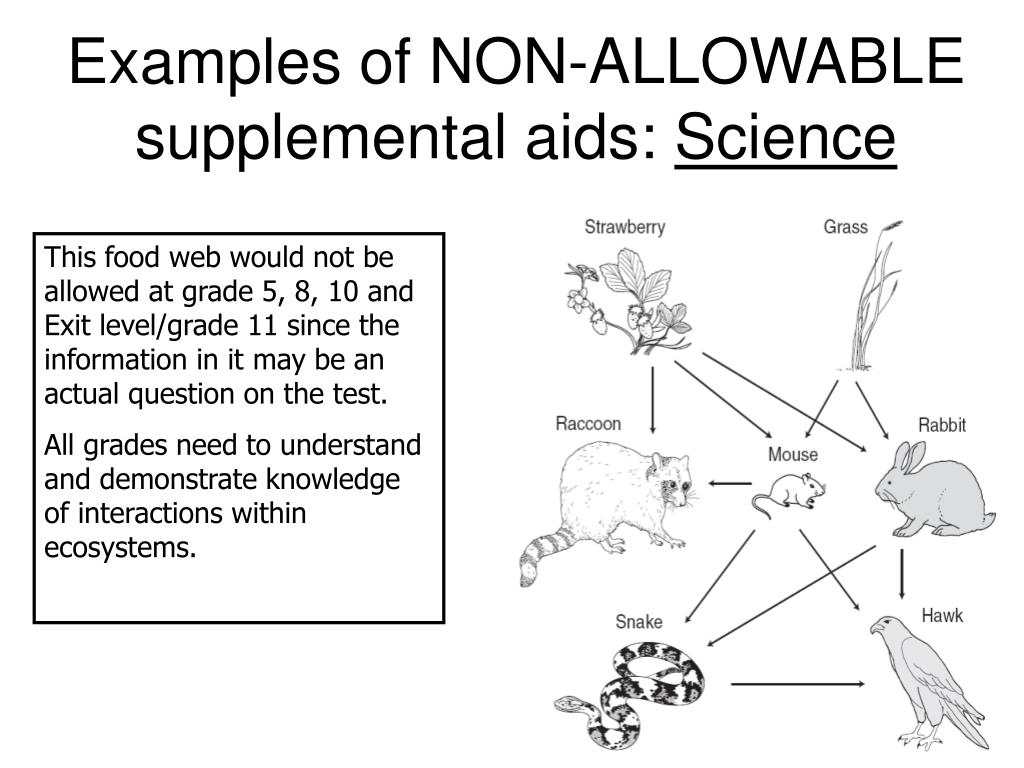 Examples of NON-ALLOWABLE supplemental aids: Science

This food web would not be allowed at grade 5, 8, 10 and Exit level/grade 11 since the information in it may be an actual question on the test.

All grades need to understand and demonstrate knowledge of interactions within ecosystems.

Strawberry

Grass

Raccoon

Mouse

Rabbit

Snake

Hawk